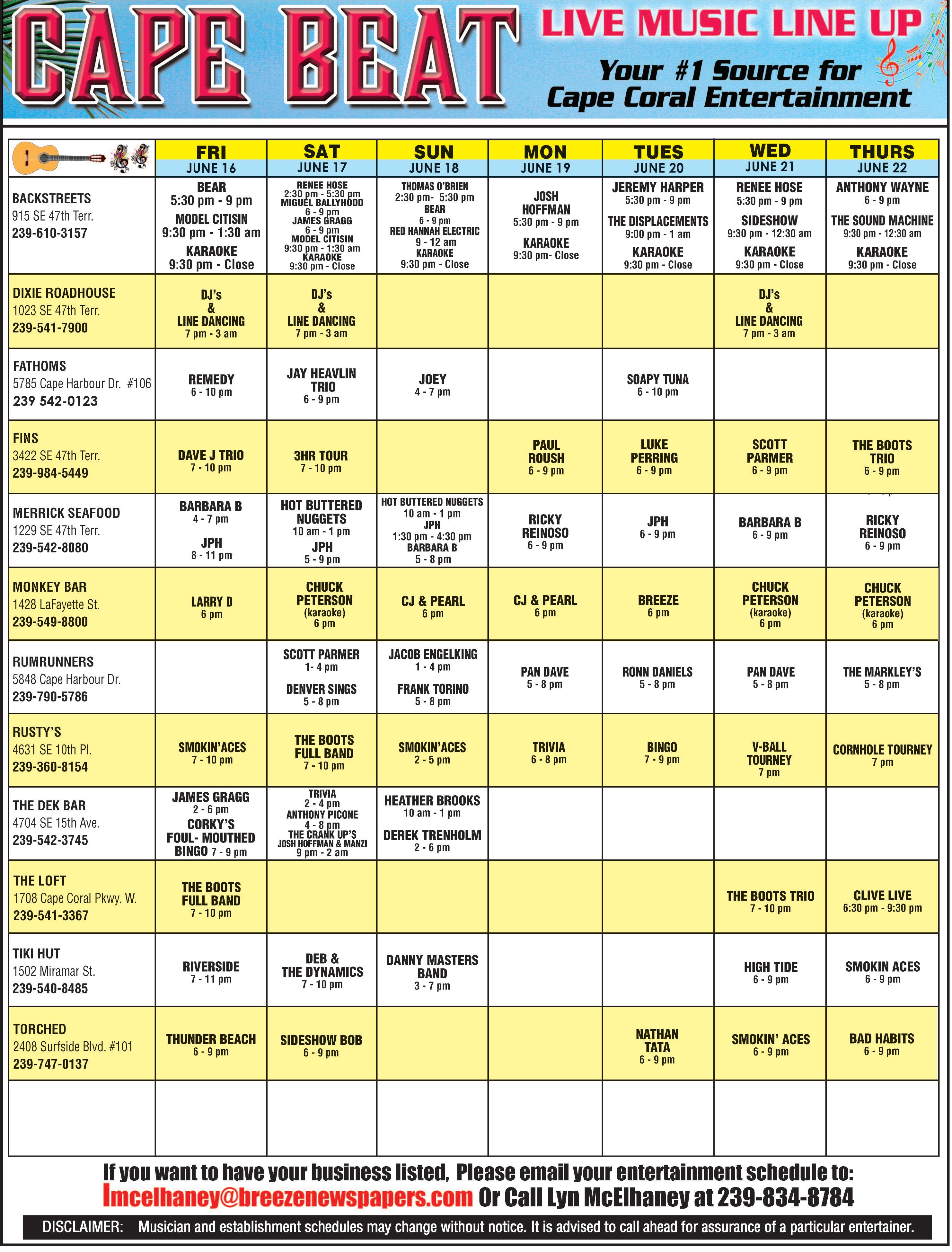 CAPE BEAT LIVE MUSIC LINE UP

Your #1 Source for Cape Coral Entertainment

| | FRI JUNE 16 | SAT JUNE 17 | SUN JUNE 18 | MON JUNE 19 | TUES JUNE 20 | WED JUNE 21 | THURS JUNE 22 |
|---|---|---|---|---|---|---|---|
| BACKSTREETS 915 SE 47th Terr. 239-610-3157 | BEAR 5:30 pm - 9 pm MODEL CITISIN 9:30 pm - 1:30 am KARAOKE 9:30 pm - Close | RENEE HOSE 2:30 pm - 5:30 pm MIGUEL BALLYHOOD 6 - 9 pm JAMES GRAGG 6 - 9 pm MODEL CITISIN 9:30 pm - 1:30 am KARAOKE 9:30 pm - Close | THOMAS O'BRIEN 2:30 pm- 5:30 pm BEAR 6 - 9 pm RED HANNAH ELECTRIC 9 - 12 am KARAOKE 9:30 pm - Close | JOSH HOFFMAN 5:30 pm - 9 pm KARAOKE 9:30 pm- Close | JEREMY HARPER 5:30 pm - 9 pm THE DISPLACEMENTS 9:00 pm - 1 am KARAOKE 9:30 pm - Close | RENEE HOSE 5:30 pm - 9 pm SIDESHOW 9:30 pm - 12:30 am KARAOKE 9:30 pm - Close | ANTHONY WAYNE 6 - 9 pm THE SOUND MACHINE 9:30 pm - 12:30 am KARAOKE 9:30 pm - Close |
| DIXIE ROADHOUSE 1023 SE 47th Terr. 239-541-7900 | DJ's & LINE DANCING 7 pm - 3 am | DJ's & LINE DANCING 7 pm - 3 am | | | | DJ's & LINE DANCING 7 pm - 3 am | |
| FATHOMS 5785 Cape Harbour Dr. #106 239 542-0123 | REMEDY 6 - 10 pm | JAY HEAVLIN TRIO 6 - 9 pm | JOEY 4 - 7 pm | | SOAPY TUNA 6 - 10 pm | | |
| FINS 3422 SE 47th Terr. 239-984-5449 | DAVE J TRIO 7 - 10 pm | 3HR TOUR 7 - 10 pm | | PAUL ROUSH 6 - 9 pm | LUKE PERRING 6 - 9 pm | SCOTT PARMER 6 - 9 pm | THE BOOTS TRIO 6 - 9 pm |
| MERRICK SEAFOOD 1229 SE 47th Terr. 239-542-8080 | BARBARA B 4 - 7 pm JPH 8 - 11 pm | HOT BUTTERED NUGGETS 10 am - 1 pm JPH 5 - 9 pm | HOT BUTTERED NUGGETS 10 am - 1 pm JPH 1:30 pm - 4:30 pm BARBARA B 5 - 8 pm | RICKY REINOSO 6 - 9 pm | JPH 6 - 9 pm | BARBARA B 6 - 9 pm | RICKY REINOSO 6 - 9 pm |
| MONKEY BAR 1428 LaFayette St. 239-549-8800 | LARRY D 6 pm | CHUCK PETERSON (karaoke) 6 pm | CJ & PEARL 6 pm | CJ & PEARL 6 pm | BREEZE 6 pm | CHUCK PETERSON (karaoke) 6 pm | CHUCK PETERSON (karaoke) 6 pm |
| RUMRUNNERS 5848 Cape Harbour Dr. 239-790-5786 | | SCOTT PARMER 1- 4 pm DENVER SINGS 5 - 8 pm | JACOB ENGELKING 1 - 4 pm FRANK TORINO 5 - 8 pm | PAN DAVE 5 - 8 pm | RONN DANIELS 5 - 8 pm | PAN DAVE 5 - 8 pm | THE MARKLEY'S 5 - 8 pm |
| RUSTY'S 4631 SE 10th Pl. 239-360-8154 | SMOKIN'ACES 7 - 10 pm | THE BOOTS FULL BAND 7 - 10 pm | SMOKIN'ACES 2 - 5 pm | TRIVIA 6 - 8 pm | BINGO 7 - 9 pm | V-BALL TOURNEY 7 pm | CORNHOLE TOURNEY 7 pm |
| THE DEK BAR 4704 SE 15th Ave. 239-542-3745 | JAMES GRAGG 2 - 6 pm CORKY'S FOUL- MOUTHED BINGO 7 - 9 pm | TRIVIA 2 - 4 pm ANTHONY PICONE 4 - 8 pm THE CRANK UP'S JOSH HOFFMAN & MANZI 9 pm - 2 am | HEATHER BROOKS 10 am - 1 pm DEREK TRENHOLM 2 - 6 pm | | | | |
| THE LOFT 1708 Cape Coral Pkwy. W. 239-541-3367 | THE BOOTS FULL BAND 7 - 10 pm | | | | | THE BOOTS TRIO 7 - 10 pm | CLIVE LIVE 6:30 pm - 9:30 pm |
| TIKI HUT 1502 Miramar St. 239-540-8485 | RIVERSIDE 7 - 11 pm | DEB & THE DYNAMICS 7 - 10 pm | DANNY MASTERS BAND 3 - 7 pm | | | HIGH TIDE 6 - 9 pm | SMOKIN ACES 6 - 9 pm |
| TORCHED 2408 Surfside Blvd. #101 239-747-0137 | THUNDER BEACH 6 - 9 pm | SIDESHOW BOB 6 - 9 pm | | | NATHAN TATA 6 - 9 pm | SMOKIN' ACES 6 - 9 pm | BAD HABITS 6 - 9 pm |

If you want to have your business listed, Please email your entertainment schedule to:
lmcelhaney@breezenewspapers.com Or Call Lyn McElhaney at 239-834-8784

DISCLAIMER: Musician and establishment schedules may change without notice. It is advised to call ahead for assurance of a particular entertainer.